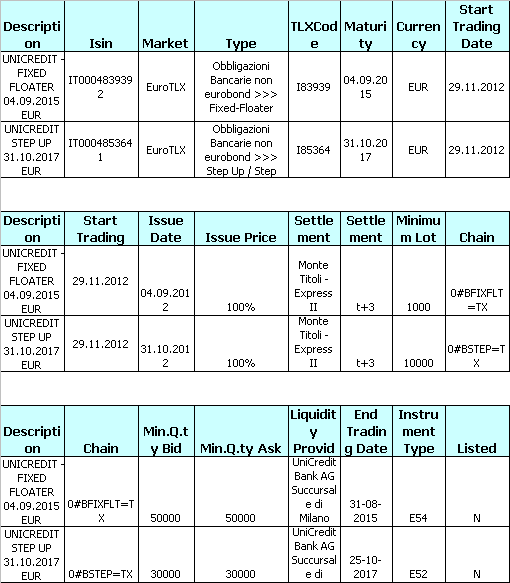 | Description | Isin | Market | Type | TLXCode | Maturity | Currency | Start Trading Date |
|---|---|---|---|---|---|---|---|
| UNICREDIT - FIXED FLOATER 04.09.2015 EUR | IT0004839392 | EuroTLX | Obbligazioni Bancarie non eurobond >>> Fixed-Floater | I83939 | 04.09.2015 | EUR | 29.11.2012 |
| UNICREDIT STEP UP 31.10.2017 EUR | IT0004853641 | EuroTLX | Obbligazioni Bancarie non eurobond >>> Step Up / Step | I85364 | 31.10.2017 | EUR | 29.11.2012 |

| Description | Start Trading | Issue Date | Issue Price | Settlement | Settlement | Minimum Lot | Chain |
|---|---|---|---|---|---|---|---|
| UNICREDIT - FIXED FLOATER 04.09.2015 EUR | 29.11.2012 | 04.09.2012 | 100% | Monte Titoli - Express II | t+3 | 1000 | 0#BFIXFLT=TX |
| UNICREDIT STEP UP 31.10.2017 EUR | 29.11.2012 | 31.10.2012 | 100% | Monte Titoli - Express II | t+3 | 10000 | 0#BSTEP=TX |

| Description | Chain | Min.Q.ty Bid | Min.Q.ty Ask | Liquidity Provid | End Trading Date | Instrument Type | Listed |
|---|---|---|---|---|---|---|---|
| UNICREDIT - FIXED FLOATER 04.09.2015 EUR | 0#BFIXFLT=TX | 50000 | 50000 | UniCredit Bank AG Succursale di Milano | 31-08-2015 | E54 | N |
| UNICREDIT STEP UP 31.10.2017 EUR | 0#BSTEP=TX | 30000 | 30000 | UniCredit Bank AG Succursale di | 25-10-2017 | E52 | N |